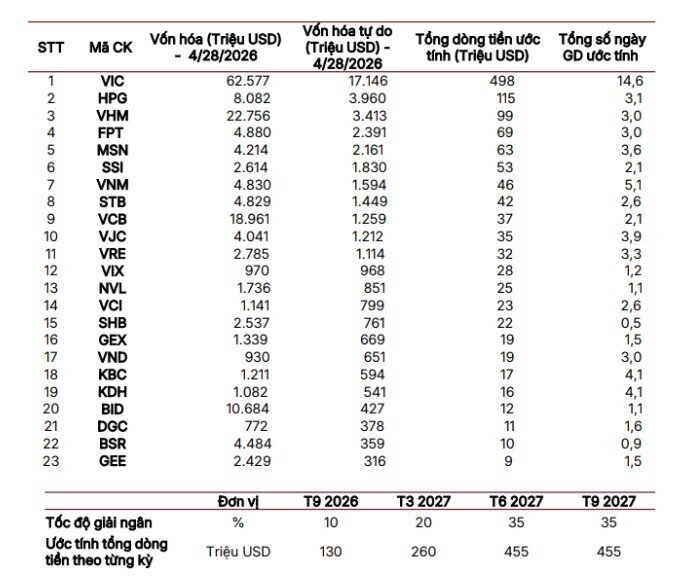 | STT | Mã CK | Vốn hóa (Triệu USD) - 4/28/2026 | Vốn hóa tự do (Triệu USD) - 4/28/2026 | Tổng dòng tiền ước tính (Triệu USD) | Tổng số ngày GD ước tính |
|---|---|---|---|---|---|
| 1 | VIC | 62.577 | 17.146 | 498 | 14,6 |
| 2 | HPG | 8.082 | 3.960 | 115 | 3,1 |
| 3 | VHM | 22.756 | 3.413 | 99 | 3,0 |
| 4 | FPT | 4.880 | 2.391 | 69 | 3,0 |
| 5 | MSN | 4.214 | 2.161 | 63 | 3,6 |
| 6 | SSI | 2.614 | 1.830 | 53 | 2,1 |
| 7 | VNM | 4.830 | 1.594 | 46 | 5,1 |
| 8 | STB | 4.829 | 1.449 | 42 | 2,6 |
| 9 | VCB | 18.961 | 1.259 | 37 | 2,1 |
| 10 | VJC | 4.041 | 1.212 | 35 | 3,9 |
| 11 | VRE | 2.785 | 1.114 | 32 | 3,3 |
| 12 | VIX | 970 | 968 | 28 | 1,2 |
| 13 | NVL | 1.736 | 851 | 25 | 1,1 |
| 14 | VCI | 1.141 | 799 | 23 | 2,6 |
| 15 | SHB | 2.537 | 761 | 22 | 0,5 |
| 16 | GEX | 1.339 | 669 | 19 | 1,5 |
| 17 | VND | 930 | 651 | 19 | 3,0 |
| 18 | KBC | 1.211 | 594 | 17 | 4,1 |
| 19 | KDH | 1.082 | 541 | 16 | 4,1 |
| 20 | BID | 10.684 | 427 | 12 | 1,1 |
| 21 | DGC | 772 | 378 | 11 | 1,6 |
| 22 | BSR | 4.484 | 359 | 10 | 0,9 |
| 23 | GEE | 2.429 | 316 | 9 | 1,5 |

| | Đơn vị | T9 2026 | T3 2027 | T6 2027 | T9 2027 |
|---|---|---|---|---|---|
| Tốc độ giải ngân | % | 10 | 20 | 35 | 35 |
| Ước tính tổng dòng tiền theo từng kỳ | Triệu USD | 130 | 260 | 455 | 455 |